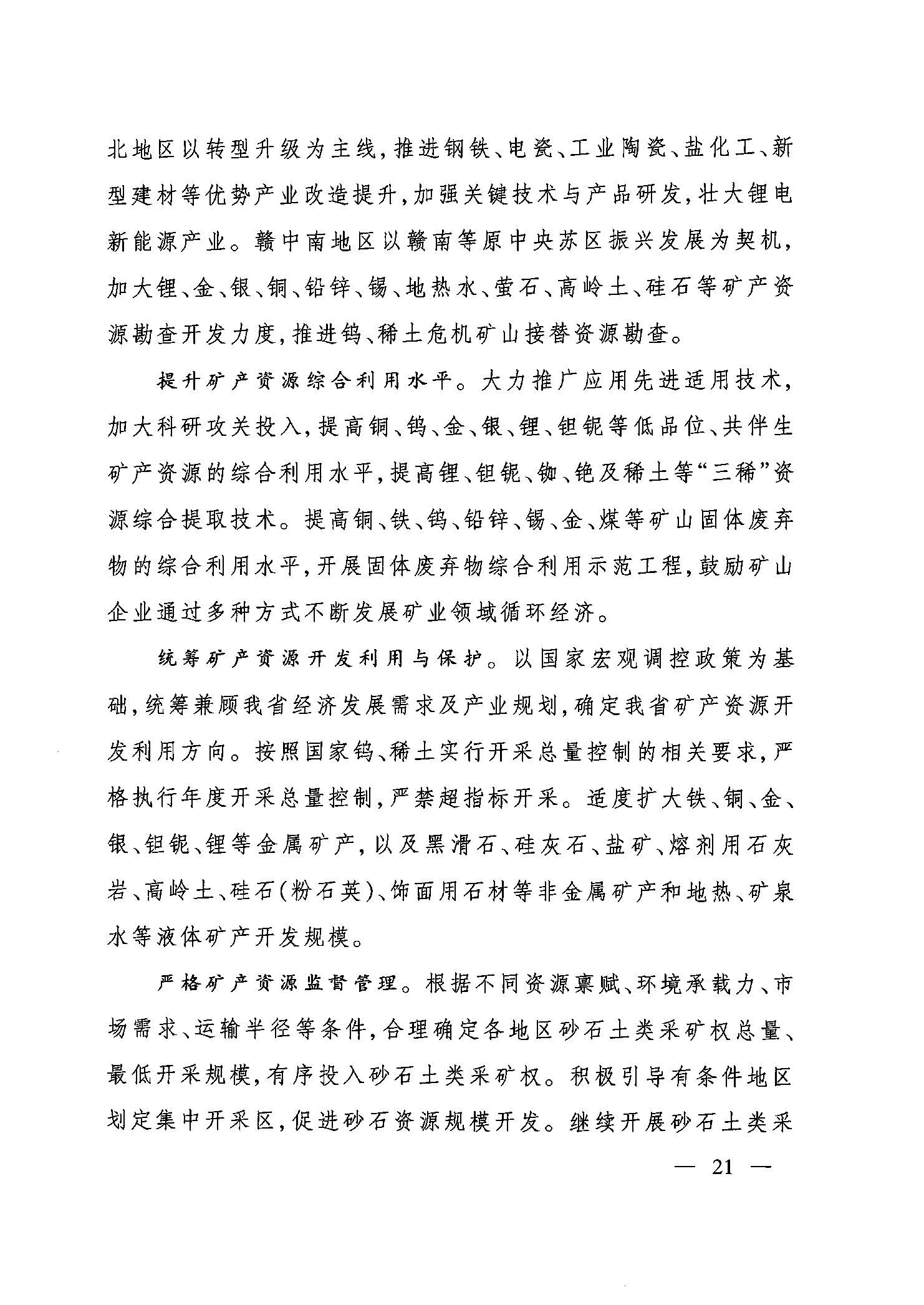 北地区以转型升级为主线,推进钢铁、电瓷、工业陶瓷、盐化工、新型建材等优势产业改造提升,加强关键技术与产品研发,壮大锂电新能源产业。赣中南地区以赣南等原中央苏区振兴发展为契机,加大锂、金、银、铜、铅锌、锡、地热水、萤石、高岭土、硅石等矿产资源勘查开发力度,推进钨、稀土危机矿山接替资源勘查。

提升矿产资源综合利用水平。大力推广应用先进适用技术,加大科研攻关投入,提高铜、钨、金、银、锂、钽铌等低品位、共伴生矿产资源的综合利用水平,提高锂、钽铌、铷、铯及稀土等“三稀”资源综合提取技术。提高铜、铁、钨、铅锌、锡、金、煤等矿山固体废弃物的综合利用水平,开展固体废弃物综合利用示范工程,鼓励矿山企业通过多种方式不断发展矿业领域循环经济。

统筹矿产资源开发利用与保护。以国家宏观调控政策为基础,统筹兼顾我省经济发展需求及产业规划,确定我省矿产资源开发利用方向。按照国家钨、稀土实行开采总量控制的相关要求,严格执行年度开采总量控制,严禁超指标开采。适度扩大铁、铜、金、银、钽铌、锂等金属矿产,以及黑滑石、硅灰石、盐矿、熔剂用石灰岩、高岭土、硅石(粉石英)、饰面用石材等非金属矿产和地热、矿泉水等液体矿产开发规模。

严格矿产资源监督管理。根据不同资源禀赋、环境承载力、市场需求、运输半径等条件,合理确定各地区砂石土类采矿权总量、最低开采规模,有序投入砂石土类采矿权。积极引导有条件地区划定集中开采区,促进砂石资源规模开发。继续开展砂石土类采

— 21 —